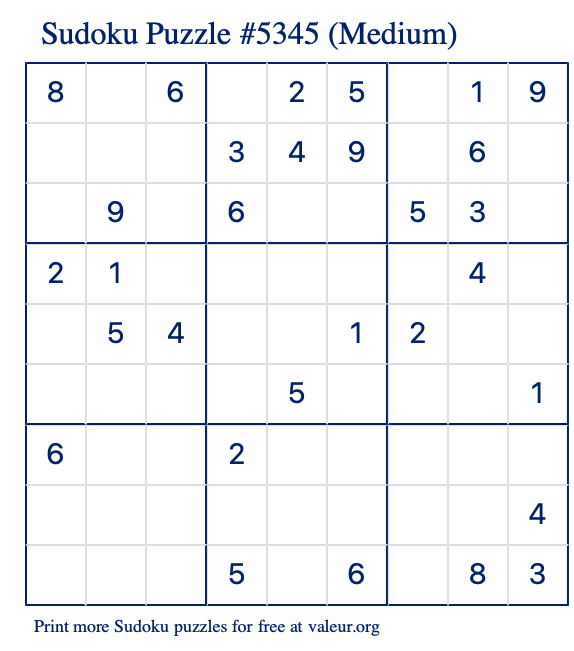 Sudoku Puzzle #5345 (Medium)

| 8 |  | 6 |  | 2 | 5 |  | 1 | 9 |
|---|---|---|---|---|---|---|---|---|
|  |  |  | 3 | 4 | 9 |  | 6 |  |
|  | 9 |  | 6 |  |  | 5 | 3 |  |
| 2 | 1 |  |  |  |  |  | 4 |  |
|  | 5 | 4 |  |  | 1 | 2 |  |  |
|  |  |  |  | 5 |  |  |  | 1 |
| 6 |  |  | 2 |  |  |  |  |  |
|  |  |  |  |  |  |  |  | 4 |
|  |  |  | 5 |  | 6 |  | 8 | 3 |

Print more Sudoku puzzles for free at valeur.org